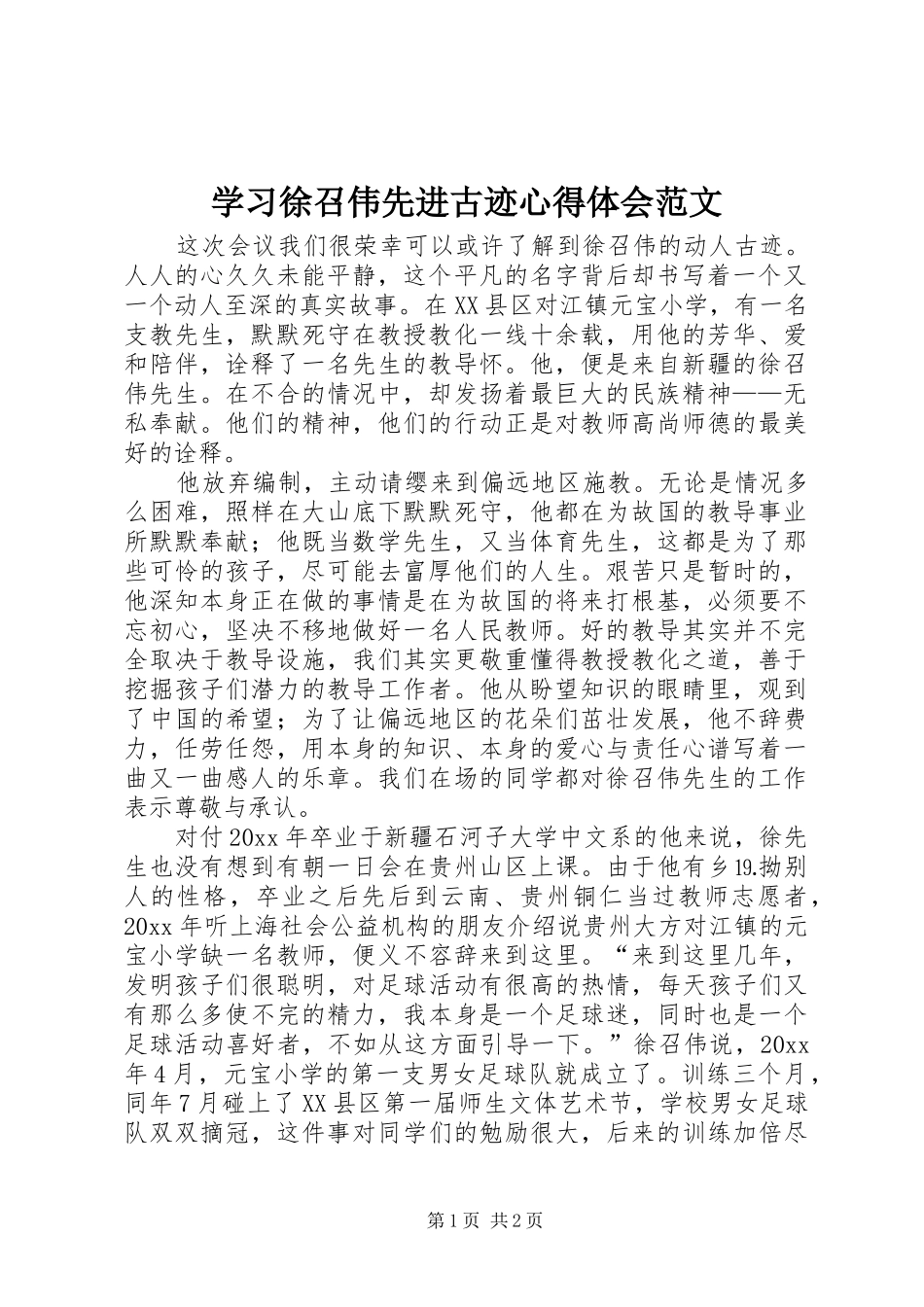 学习徐召伟先进古迹心得体会范文

这次会议我们很荣幸可以或许了解到徐召伟的动人古迹。人人的心久久未能平静，这个平凡的名字背后却书写着一个又一个动人至深的真实故事。在XX县区对江镇元宝小学，有一名支教先生，默默死守在教授教化一线十余载，用他的芳华、爱和陪伴，诠释了一名先生的教导怀。他，便是来自新疆的徐召伟先生。在不合的情况中，却发扬着最巨大的民族精神——无私奉献。他们的精神，他们的行动正是对教师高尚师德的最美好的诠释。

他放弃编制，主动请缨来到偏远地区施教。无论是情况多么困难，照样在大山底下默默死守，他都在为故国的教导事业所默默奉献；他既当数学先生，又当体育先生，这都是为了那些可怜的孩子，尽可能去富厚他们的人生。艰苦只是暂时的，他深知本身正在做的事情是在为故国的将来打根基，必须要不忘初心，坚决不移地做好一名人民教师。好的教导其实并不完全取决于教导设施，我们其实更敬重懂得教授教化之道，善于挖掘孩子们潜力的教导工作者。他从盼望知识的眼睛里，观到了中国的希望；为了让偏远地区的花朵们茁壮发展，他不辞费力，任劳任怨，用本身的知识、本身的爱心与责任心谱写着一曲又一曲感人的乐章。我们在场的同学都对徐召伟先生的工作表示尊敬与承认。

对付20xx年卒业于新疆石河子大学中文系的他来说，徐先生也没有想到有朝一日会在贵州山区上课。由于他有乡19.拗别人的性格，卒业之后先后到云南、贵州铜仁当过教师志愿者，20xx年听上海社会公益机构的朋友介绍说贵州大方对江镇的元宝小学缺一名教师，便义不容辞来到这里。“来到这里几年，发明孩子们很聪明，对足球活动有很高的热情，每天孩子们又有那么多使不完的精力，我本身是一个足球迷，同时也是一个足球活动喜好者，不如从这方面引导一下。”徐召伟说，20xx年4月，元宝小学的第一支男女足球队就成立了。训练三个月，同年7月碰上了XX县区第一届师生文体艺术节，学校男女足球队双双摘冠，这件事对同学们的勉励很大，后来的训练加倍尽

第1页 共2页